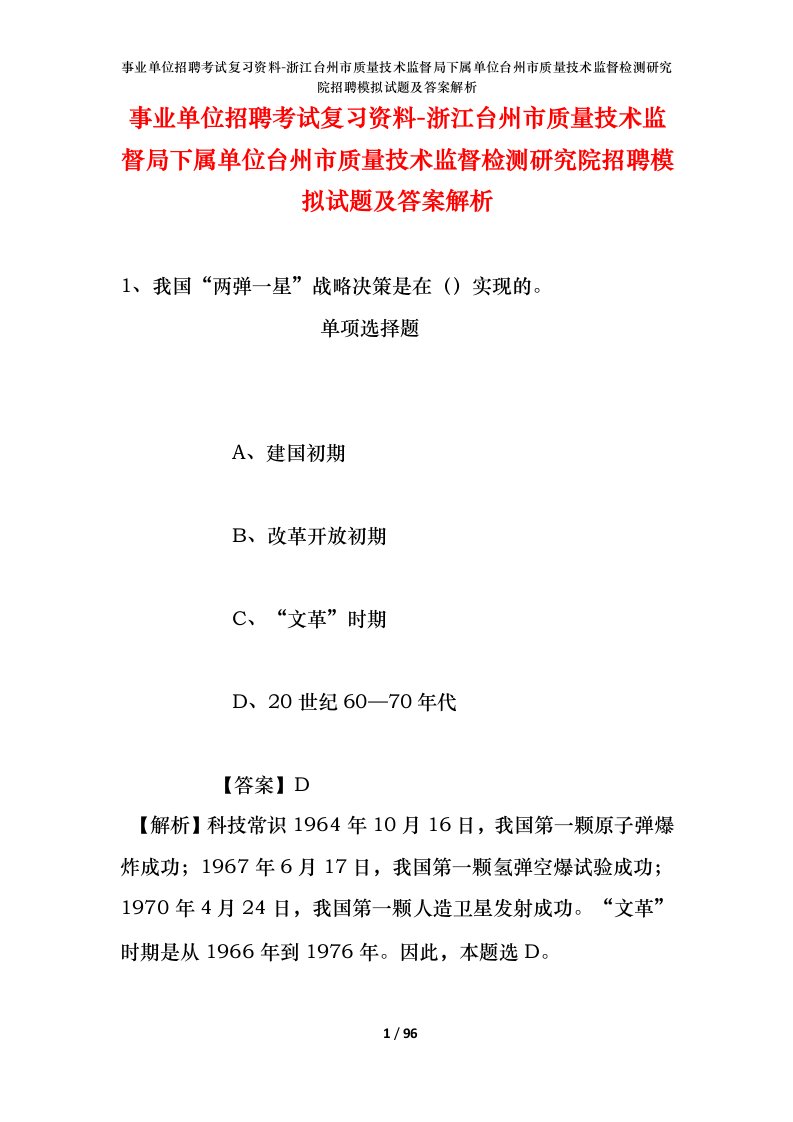 事业单位招聘考试复习资料-浙江台州市质量技术监督局下属单位台州市质量技术监督检测研究院招聘模拟试题及答案解析

事业单位招聘考试复习资料-浙江台州市质量技术监督局下属单位台州市质量技术监督检测研究院招聘模拟试题及答案解析

1、我国“两弹一星”战略决策是在（）实现的。

单项选择题

A、建国初期

B、改革开放初期

C、“文革”时期

D、20 世纪 60—70 年代

【答案】D

【解析】科技常识 1964 年 10 月 16 日，我国第一颗原子弹爆炸成功；1967 年 6 月 17 日，我国第一颗氢弹空爆试验成功；1970 年 4 月 24 日，我国第一颗人造卫星发射成功。“文革”时期是从 1966 年到 1976 年。因此，本题选 D。

1 / 96